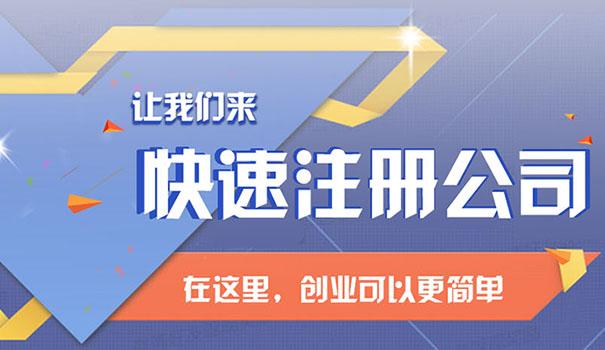 让我们来

快速注册公司

在这里，创业可以更简单